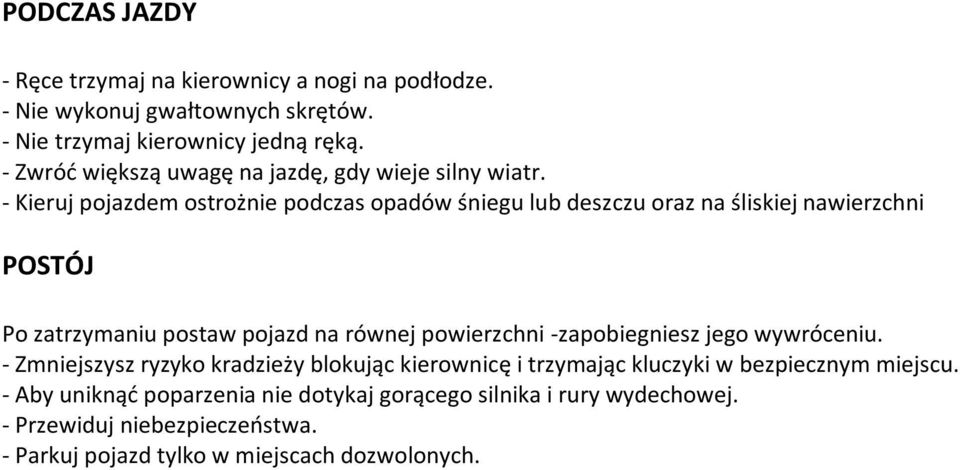 PODCZAS JAZDY

- Ręce trzymaj na kierownicy a nogi na podłodze.
- Nie wykonuj gwałtownych skrętów.
- Nie trzymaj kierownicy jedną ręką.
- Zwróć większą uwagę na jazdę, gdy wieje silny wiatr.
- Kieruj pojazdem ostrożnie podczas opadów śniegu lub deszczu oraz na śliskiej nawierzchni

POSTÓJ

Po zatrzymaniu postaw pojazd na równej powierzchni -zapobiegniesz jego wywróceniu.
- Zmniejszysz ryzyko kradzieży blokując kierownicę i trzymając kluczyki w bezpiecznym miejscu.
- Aby uniknąć poparzenia nie dotykaj gorącego silnika i rury wydechowej.
- Przewiduj niebezpieczeństwa.
- Parkuj pojazd tylko w miejscach dozwolonych.